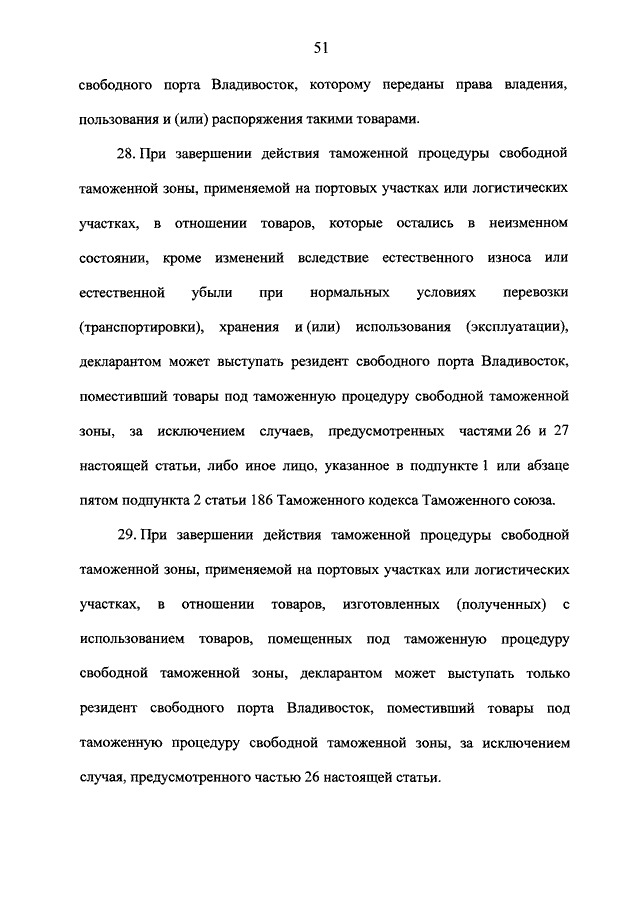 51

свободного порта Владивосток, которому переданы права владения, пользования и (или) распоряжения такими товарами.

28. При завершении действия таможенной процедуры свободной таможенной зоны, применяемой на портовых участках или логистических участках, в отношении товаров, которые остались в неизменном состоянии, кроме изменений вследствие естественного износа или естественной убыли при нормальных условиях перевозки (транспортировки), хранения и (или) использования (эксплуатации), декларантом может выступать резидент свободного порта Владивосток, поместивший товары под таможенную процедуру свободной таможенной зоны, за исключением случаев, предусмотренных частями 26 и 27 настоящей статьи, либо иное лицо, указанное в подпункте 1 или абзаце пятом подпункта 2 статьи 186 Таможенного кодекса Таможенного союза.

29. При завершении действия таможенной процедуры свободной таможенной зоны, применяемой на портовых участках или логистических участках, в отношении товаров, изготовленных (полученных) с использованием товаров, помещенных под таможенную процедуру свободной таможенной зоны, декларантом может выступать только резидент свободного порта Владивосток, поместивший товары под таможенную процедуру свободной таможенной зоны, за исключением случая, предусмотренного частью 26 настоящей статьи.